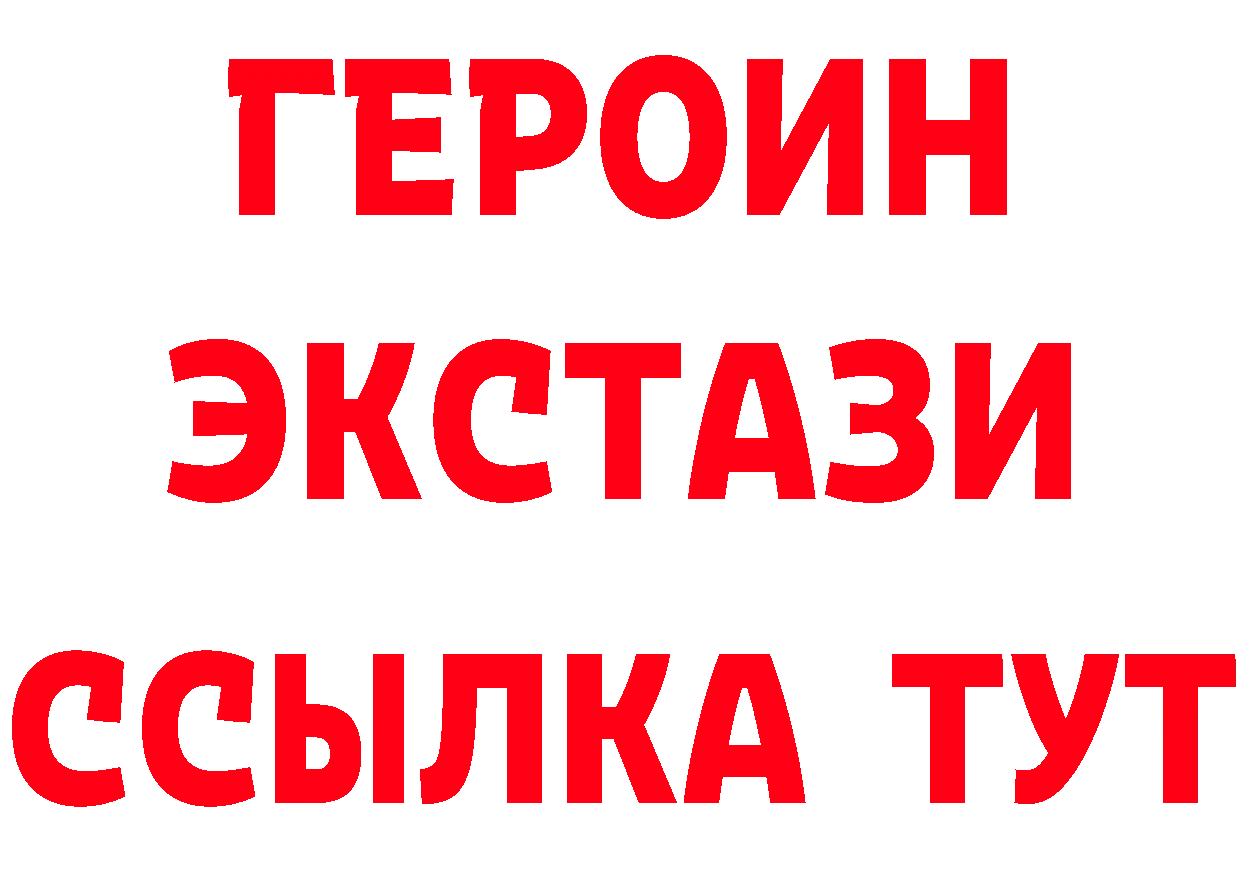 ГЕРОИН
ЭКСТАЗИ
ССЫЛКА ТУТ